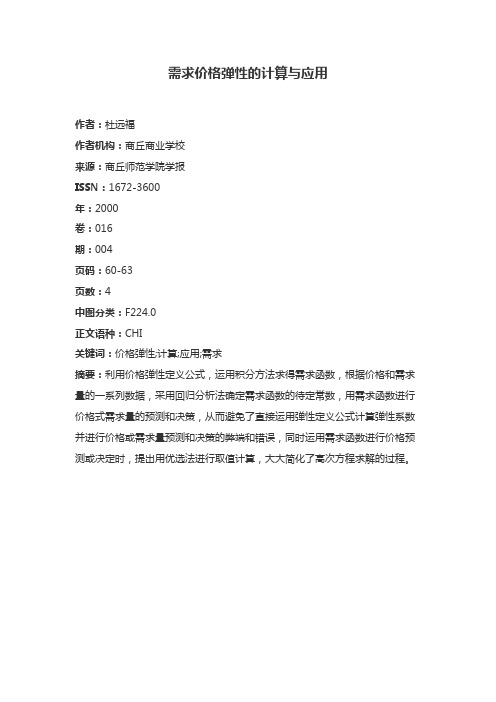 需求价格弹性的计算与应用

作者：杜远福

作者机构：商丘商业学校

来源：商丘师范学院学报

ISSN：1672-3600

年：2000

卷：016

期：004

页码：60-63

页数：4

中图分类：F224.0

正文语种：CHI

关键词：价格弹性;计算;应用;需求

摘要：利用价格弹性定义公式，运用积分方法求得需求函数，根据价格和需求量的一系列数据，采用回归分析法确定需求函数的待定常数，用需求函数进行价格或需求量的预测和决策，从而避免了直接运用弹性定义公式计算弹性系数并进行价格或需求量预测和决策的弊端和错误，同时运用需求函数进行价格预测或决定时，提出用优选法进行取值计算，大大简化了高次方程求解的过程。